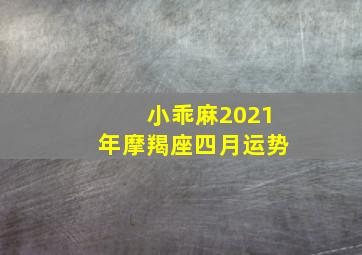 小乖麻2021年摩羯座四月运势